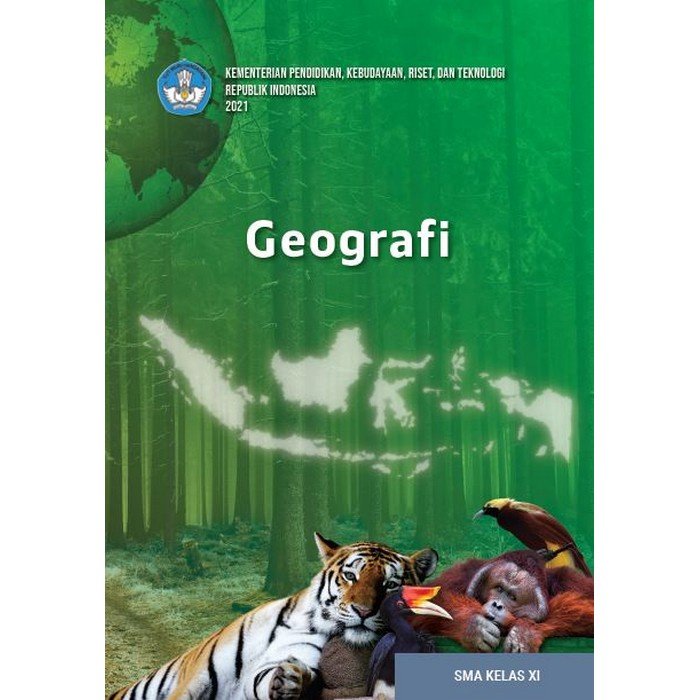 KEMENTERIAN PENDIDIKAN, KEBUDAYAAN, RISET, DAN TEKNOLOGI
REPUBLIK INDONESIA
2021

Geografi

SMA KELAS XI